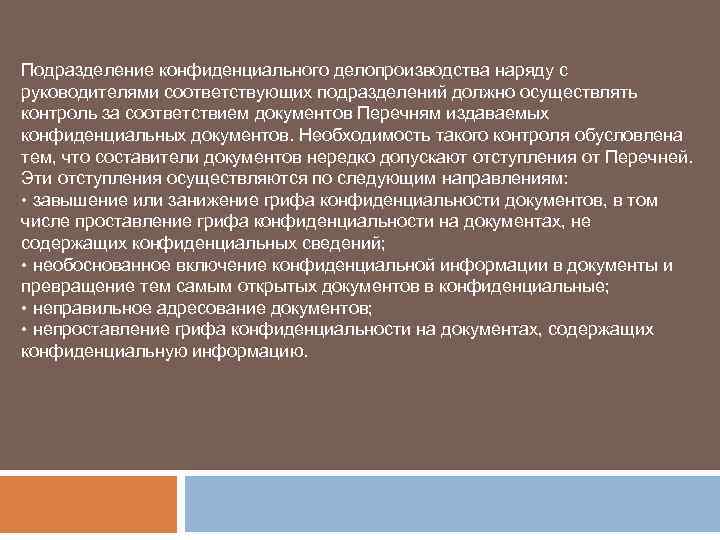 Подразделение конфиденциального делопроизводства наряду с руководителями соответствующих подразделений должно осуществлять контроль за соответствием документов Перечням издаваемых конфиденциальных документов. Необходимость такого контроля обусловлена тем, что составители документов нередко допускают отступления от Перечней. Эти отступления осуществляются по следующим направлениям:
• завышение или занижение грифа конфиденциальности документов, в том числе проставление грифа конфиденциальности на документах, не содержащих конфиденциальных сведений;
• необоснованное включение конфиденциальной информации в документы и превращение тем самым открытых документов в конфиденциальные;
• неправильное адресование документов;
• непроставление грифа конфиденциальности на документах, содержащих конфиденциальную информацию.